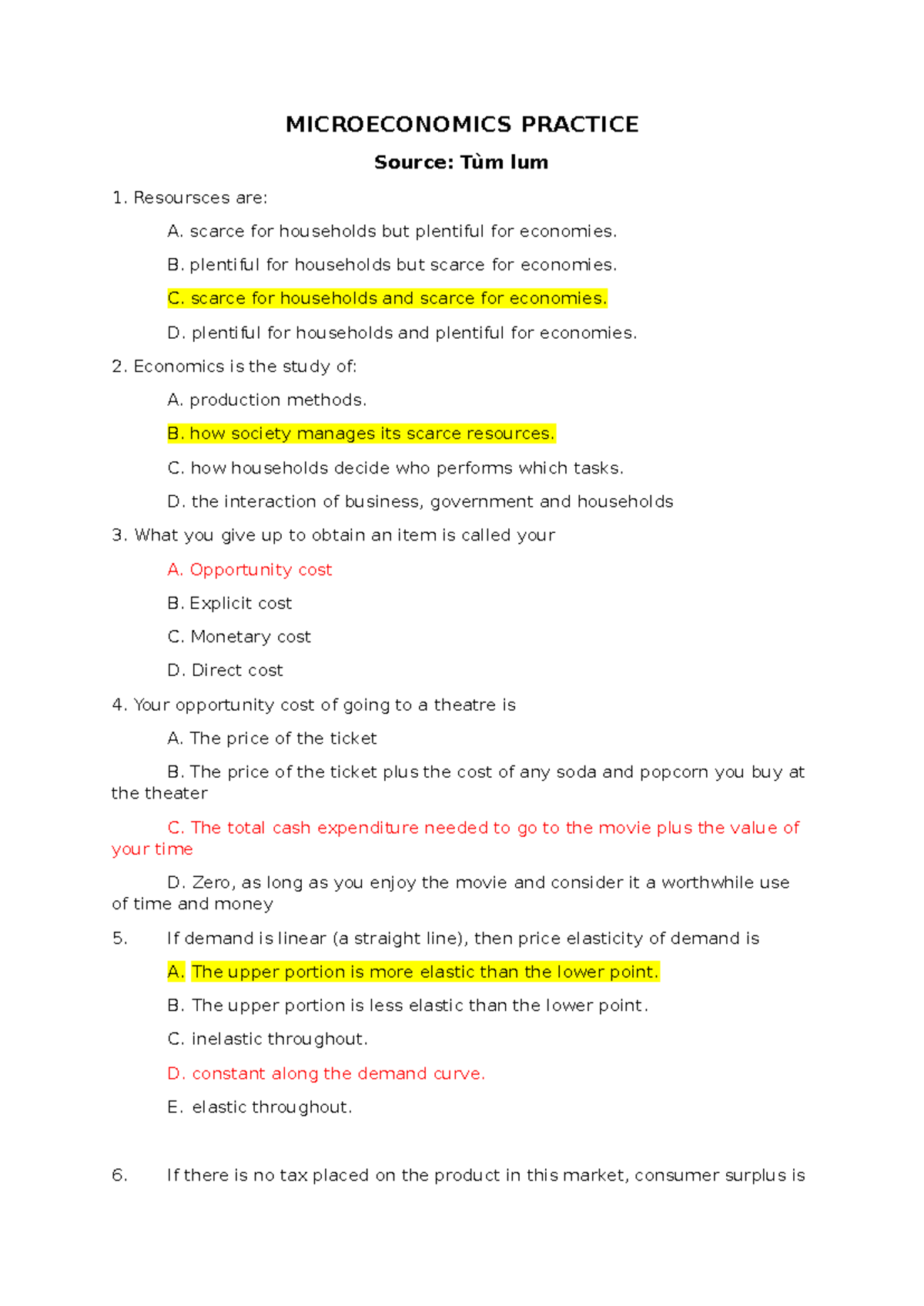 MICROECONOMICS PRACTICE

Source: Tùm lum

1. Resoursces are:

A. scarce for households but plentiful for economies.

B. plentiful for households but scarce for economies.

C. scarce for households and scarce for economies.

D. plentiful for households and plentiful for economies.

2. Economics is the study of:

A. production methods.

B. how society manages its scarce resources.

C. how households decide who performs which tasks.

D. the interaction of business, government and households

3. What you give up to obtain an item is called your

A. Opportunity cost

B. Explicit cost

C. Monetary cost

D. Direct cost

4. Your opportunity cost of going to a theatre is

A. The price of the ticket

B. The price of the ticket plus the cost of any soda and popcorn you buy at the theater

C. The total cash expenditure needed to go to the movie plus the value of your time

D. Zero, as long as you enjoy the movie and consider it a worthwhile use of time and money

5. If demand is linear (a straight line), then price elasticity of demand is

A. The upper portion is more elastic than the lower point.

B. The upper portion is less elastic than the lower point.

C. inelastic throughout.

D. constant along the demand curve.

E. elastic throughout.

6. If there is no tax placed on the product in this market, consumer surplus is